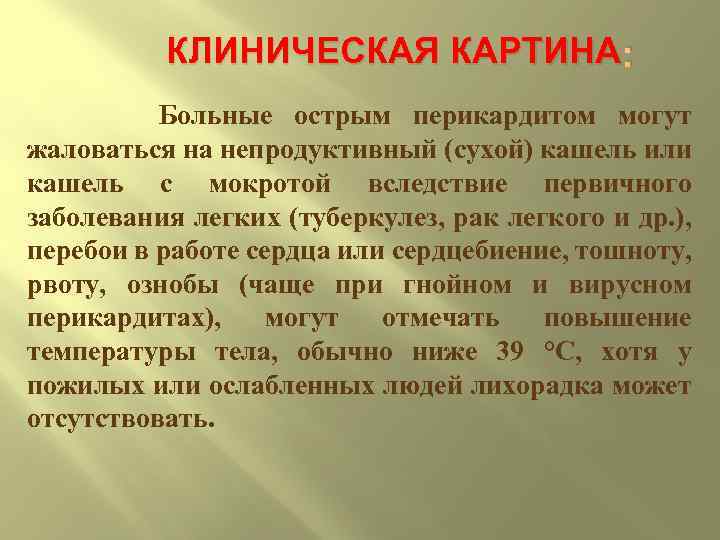 КЛИНИЧЕСКАЯ КАРТИНА:

Больные острым перикардитом могут жаловаться на непродуктивный (сухой) кашель или кашель с мокротой вследствие первичного заболевания легких (туберкулез, рак легкого и др.), перебои в работе сердца или сердцебиение, тошноту, рвоту, ознобы (чаще при гнойном и вирусном перикардитах), могут отмечать повышение температуры тела, обычно ниже 39 °С, хотя у пожилых или ослабленных людей лихорадка может отсутствовать.